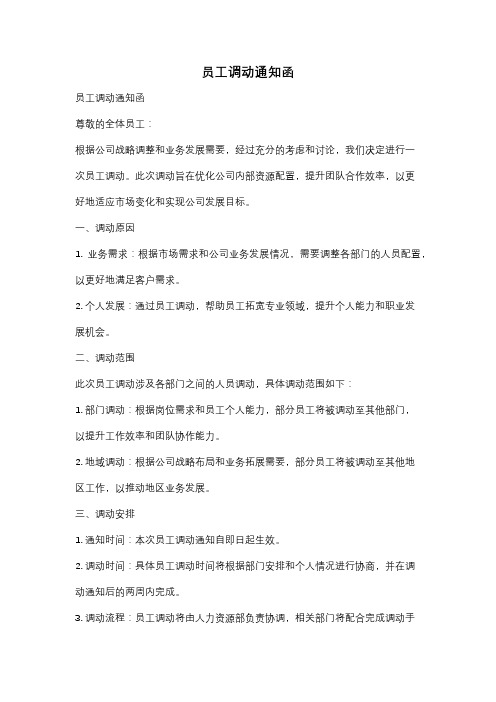 员工调动通知函

员工调动通知函

尊敬的全体员工：

根据公司战略调整和业务发展需要，经过充分的考虑和讨论，我们决定进行一次员工调动。此次调动旨在优化公司内部资源配置，提升团队合作效率，以更好地适应市场变化和实现公司发展目标。

一、调动原因

1. 业务需求：根据市场需求和公司业务发展情况，需要调整各部门的人员配置，以更好地满足客户需求。

2. 个人发展：通过员工调动，帮助员工拓宽专业领域，提升个人能力和职业发展机会。

二、调动范围

此次员工调动涉及各部门之间的人员调动，具体调动范围如下：

1. 部门调动：根据岗位需求和员工个人能力，部分员工将被调动至其他部门，以提升工作效率和团队协作能力。

2. 地域调动：根据公司战略布局和业务拓展需要，部分员工将被调动至其他地区工作，以推动地区业务发展。

三、调动安排

1. 通知时间：本次员工调动通知自即日起生效。

2. 调动时间：具体员工调动时间将根据部门安排和个人情况进行协商，并在调动通知后的两周内完成。

3. 调动流程：员工调动将由人力资源部负责协调，相关部门将配合完成调动手